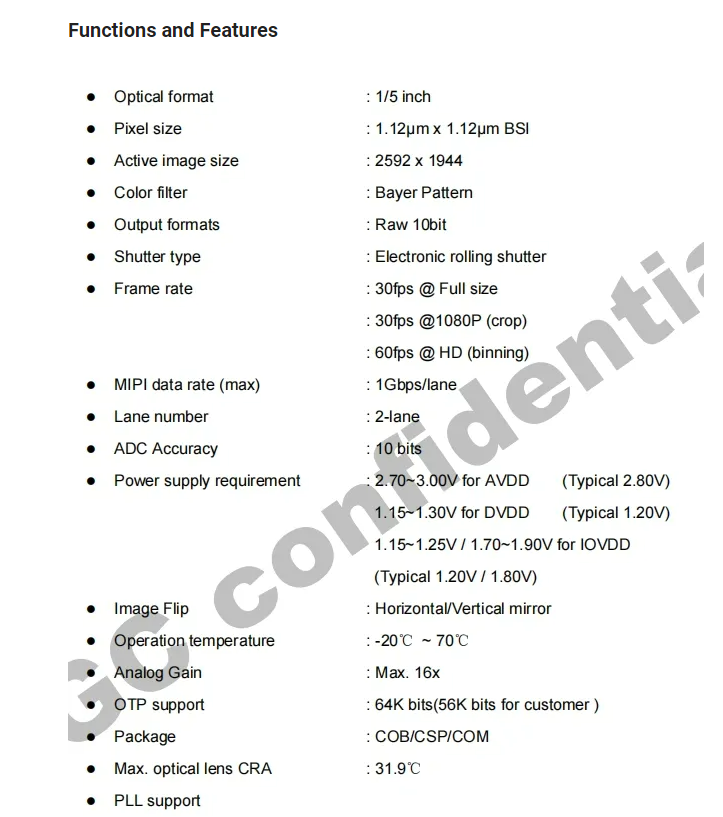 Functions and Features

• Optical format : 1/5 inch
• Pixel size : 1.12μm x 1.12μm BSI
• Active image size : 2592 x 1944
• Color filter : Bayer Pattern
• Output formats : Raw 10bit
• Shutter type : Electronic rolling shutter
• Frame rate : 30fps @ Full size
: 30fps @1080P (crop)
: 60fps @ HD (binning)
• MIPI data rate (max) : 1Gbps/lane
• Lane number : 2-lane
• ADC Accuracy : 10 bits
• Power supply requirement : 2.70~3.00V for AVDD (Typical 2.80V)
1.15~1.30V for DVDD (Typical 1.20V)
1.15~1.25V / 1.70~1.90V for IOVDD
(Typical 1.20V / 1.80V)
• Image Flip : Horizontal/Vertical mirror
• Operation temperature : -20℃ ~ 70℃
• Analog Gain : Max. 16x
• OTP support : 64K bits(56K bits for customer )
• Package : COB/CSP/COM
• Max. optical lens CRA : 31.9℃
• PLL support

GC confidentia